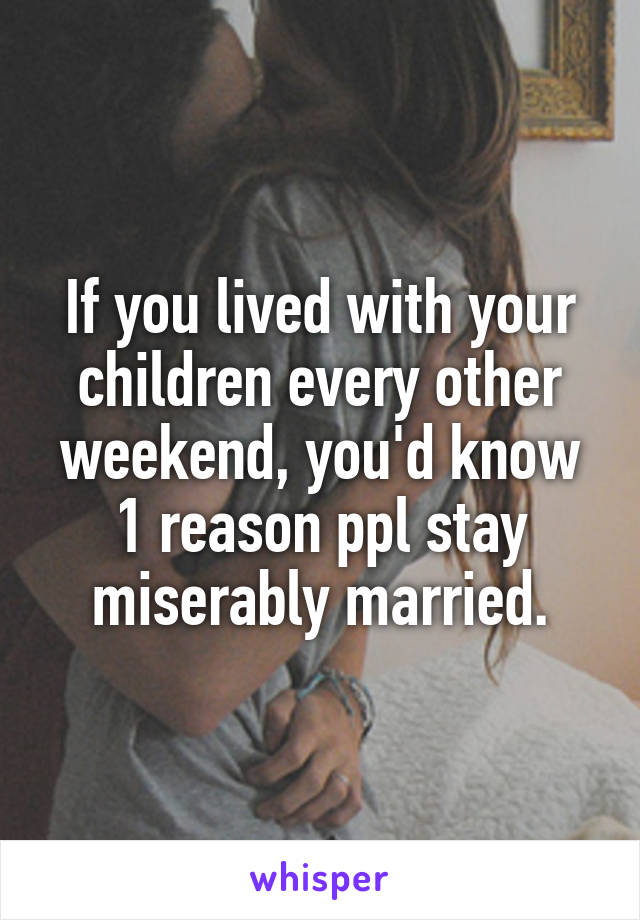 If you lived with your children every other weekend, you'd know 1 reason ppl stay miserably married.

whisper